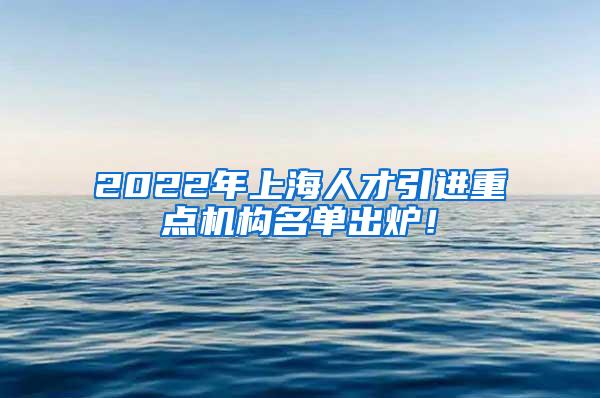 2022年上海人才引进重点机构名单出炉！